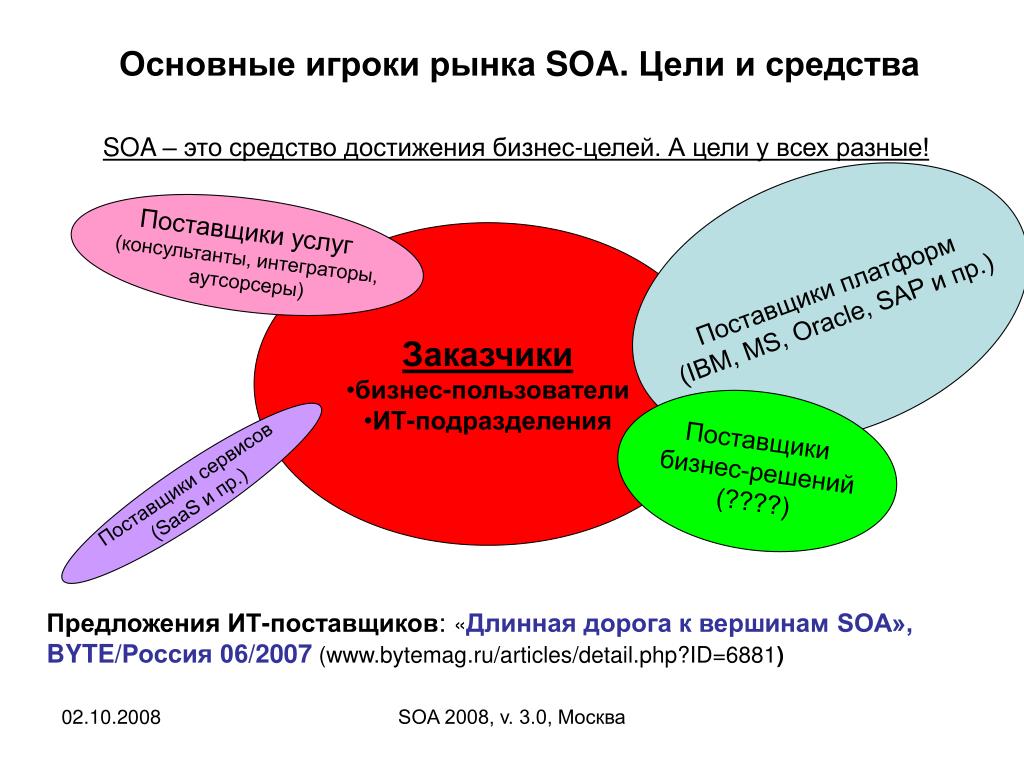 Основные игроки рынка SOA. Цели и средства

SOA – это средство достижения бизнес-целей. А цели у всех разные!

Поставщики услуг
(консультанты, интеграторы, аутсорсеры)

Поставщики платформ
(IBM, MS, Oracle, SAP и пр.)

Заказчики
•бизнес-пользователи
•ИТ-подразделения

Поставщики сервисов
(SaaS и пр.)

Поставщики
бизнес-решений
(????)

Предложения ИТ-поставщиков: «Длинная дорога к вершинам SOA», BYTE/Россия 06/2007 (www.bytemag.ru/articles/detail.php?ID=6881)

02.10.2008

SOA 2008, v. 3.0, Москва